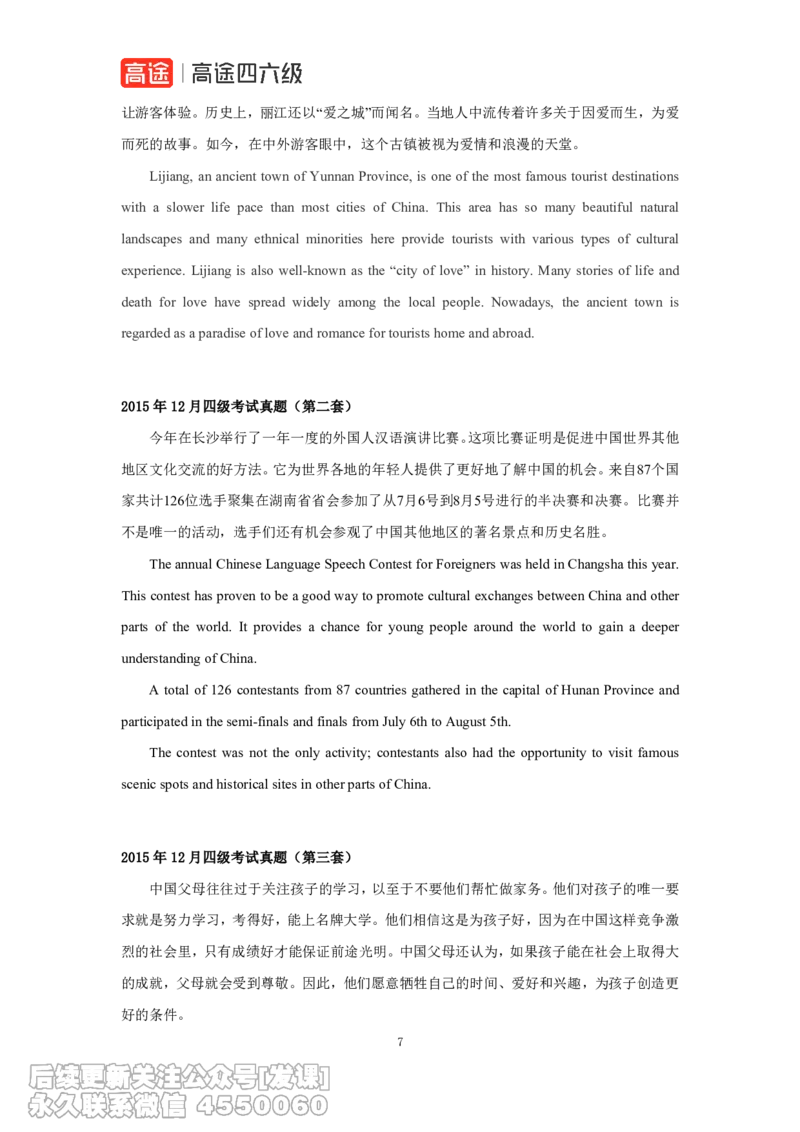 高途 | 高途四六级

让游客体验。历史上，丽江还以“爱之城”而闻名。当地人中流传着许多关于因爱而生，为爱而死的故事。如今，在中外游客眼中，这个古镇被视为爱情和浪漫的天堂。

Lijiang, an ancient town of Yunnan Province, is one of the most famous tourist destinations with a slower life pace than most cities of China. This area has so many beautiful natural landscapes and many ethnical minorities here provide tourists with various types of cultural experience. Lijiang is also well-known as the “city of love” in history. Many stories of life and death for love have spread widely among the local people. Nowadays, the ancient town is regarded as a paradise of love and romance for tourists home and abroad.

2015 年 12 月四级考试真题（第二套）

今年在长沙举行了一年一度的外国人汉语演讲比赛。这项比赛证明是促进中国世界其他地区文化交流的好方法。它为世界各地的年轻人提供了更好地了解中国的机会。来自87个国家共计126位选手聚集在湖南省省会参加了从7月6号到8月5号进行的半决赛和决赛。比赛并不是唯一的活动，选手们还有机会参观了中国其他地区的著名景点和历史名胜。

The annual Chinese Language Speech Contest for Foreigners was held in Changsha this year. This contest has proven to be a good way to promote cultural exchanges between China and other parts of the world. It provides a chance for young people around the world to gain a deeper understanding of China.

A total of 126 contestants from 87 countries gathered in the capital of Hunan Province and participated in the semi-finals and finals from July 6th to August 5th.

The contest was not the only activity; contestants also had the opportunity to visit famous scenic spots and historical sites in other parts of China.

2015 年 12 月四级考试真题（第三套）

中国父母往往过于关注孩子的学习，以至于不要他们帮忙做家务。他们对孩子的唯一要求就是努力学习，考得好，能上名牌大学。他们相信这是为孩子好，因为在中国这样竞争激烈的社会里，只有成绩好才能保证前途光明。中国父母还认为，如果孩子能在社会上取得大的成就，父母就会受到尊敬。因此，他们愿意牺牲自己的时间、爱好和兴趣，为孩子创造更好的条件。

7

后续更新关注公众号[发课]
永久联系微信 4550060